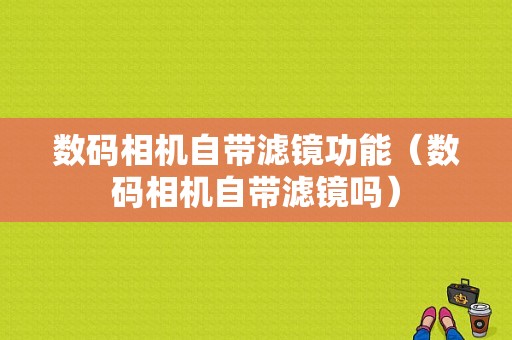 数码相机自带滤镜功能（数码相机自带滤镜吗）